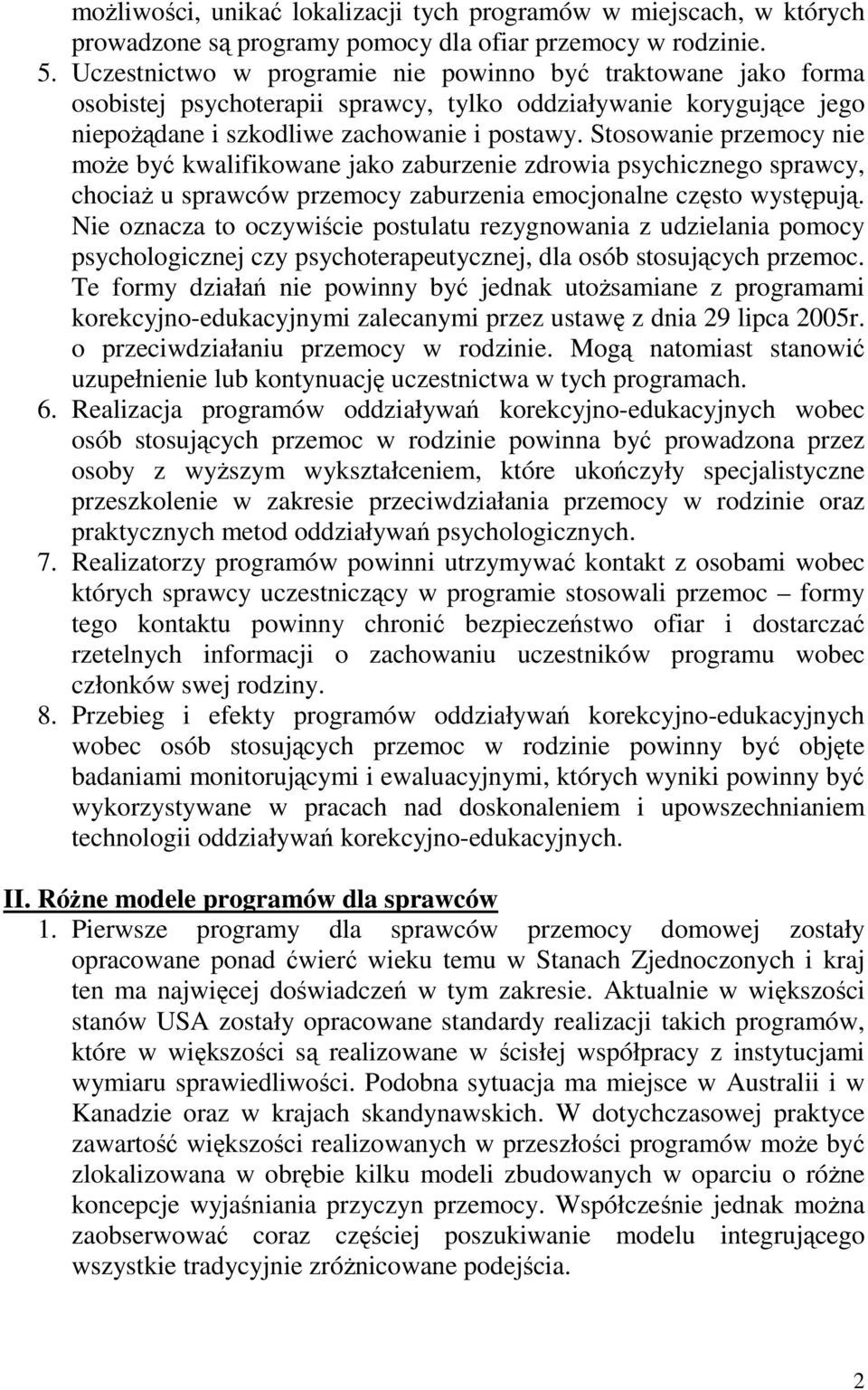 możliwości, unikać lokalizacji tych programów w miejscach, w których prowadzone są programy pomocy dla ofiar przemocy w rodzinie.

5. Uczestnictwo w programie nie powinno być traktowane jako forma osobistej psychoterapii sprawcy, tylko oddziaływanie korygujące jego niepożądane i szkodliwe zachowanie i postawy. Stosowanie przemocy nie może być kwalifikowane jako zaburzenie zdrowia psychicznego sprawcy, chociaż u sprawców przemocy zaburzenia emocjonalne często występują. Nie oznacza to oczywiście postulatu rezygnowania z udzielania pomocy psychologicznej czy psychoterapeutycznej, dla osób stosujących przemoc. Te formy działań nie powinny być jednak utożsamiane z programami korekcyjno-edukacyjnymi zalecanymi przez ustawę z dnia 29 lipca 2005r. o przeciwdziałaniu przemocy w rodzinie. Mogą natomiast stanowić uzupełnienie lub kontynuację uczestnictwa w tych programach.

6. Realizacja programów oddziaływań korekcyjno-edukacyjnych wobec osób stosujących przemoc w rodzinie powinna być prowadzona przez osoby z wyższym wykształceniem, które ukończyły specjalistyczne przeszkolenie w zakresie przeciwdziałania przemocy w rodzinie oraz praktycznych metod oddziaływań psychologicznych.

7. Realizatorzy programów powinni utrzymywać kontakt z osobami wobec których sprawcy uczestniczący w programie stosowali przemoc – formy tego kontaktu powinny chronić bezpieczeństwo ofiar i dostarczać rzetelnych informacji o zachowaniu uczestników programu wobec członków swej rodziny.

8. Przebieg i efekty programów oddziaływań korekcyjno-edukacyjnych wobec osób stosujących przemoc w rodzinie powinny być objęte badaniami monitorującymi i ewaluacyjnymi, których wyniki powinny być wykorzystywane w pracach nad doskonaleniem i upowszechnianiem technologii oddziaływań korekcyjno-edukacyjnych.

II. Różne modele programów dla sprawców

1. Pierwsze programy dla sprawców przemocy domowej zostały opracowane ponad ćwierć wieku temu w Stanach Zjednoczonych i kraj ten ma najwięcej doświadczeń w tym zakresie. Aktualnie w większości stanów USA zostały opracowane standardy realizacji takich programów, które w większości są realizowane w ścisłej współpracy z instytucjami wymiaru sprawiedliwości. Podobna sytuacja ma miejsce w Australii i w Kanadzie oraz w krajach skandynawskich. W dotychczasowej praktyce zawartość większości realizowanych w przeszłości programów może być zlokalizowana w obrębie kilku modeli zbudowanych w oparciu o różne koncepcje wyjaśniania przyczyn przemocy. Współcześnie jednak można zaobserwować coraz częściej poszukiwanie modelu integrującego wszystkie tradycyjnie zróżnicowane podejścia.

2